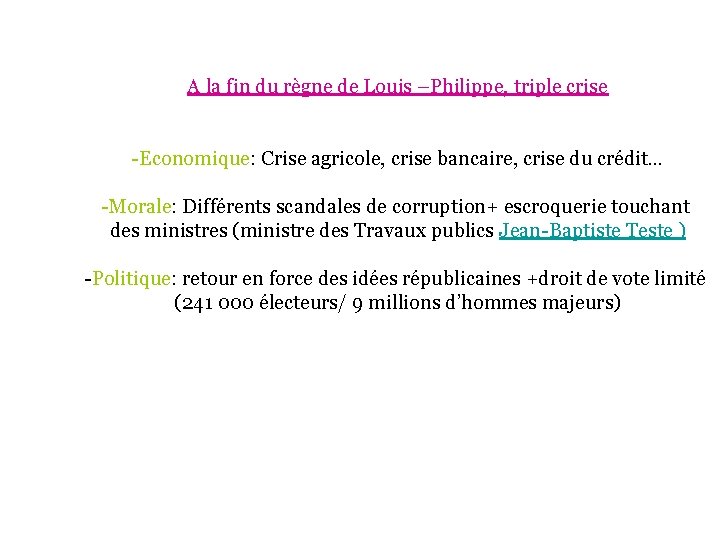 A la fin du règne de Louis –Philippe, triple crise

-Economique: Crise agricole, crise bancaire, crise du crédit…

-Morale: Différents scandales de corruption+ escroquerie touchant des ministres (ministre des Travaux publics Jean-Baptiste Teste )

-Politique: retour en force des idées républicaines +droit de vote limité (241 000 électeurs/ 9 millions d'hommes majeurs)